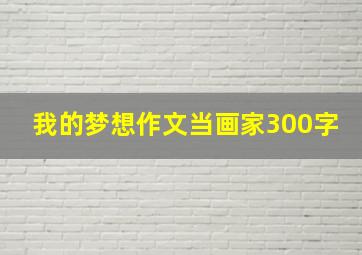 我的梦想作文当画家300字